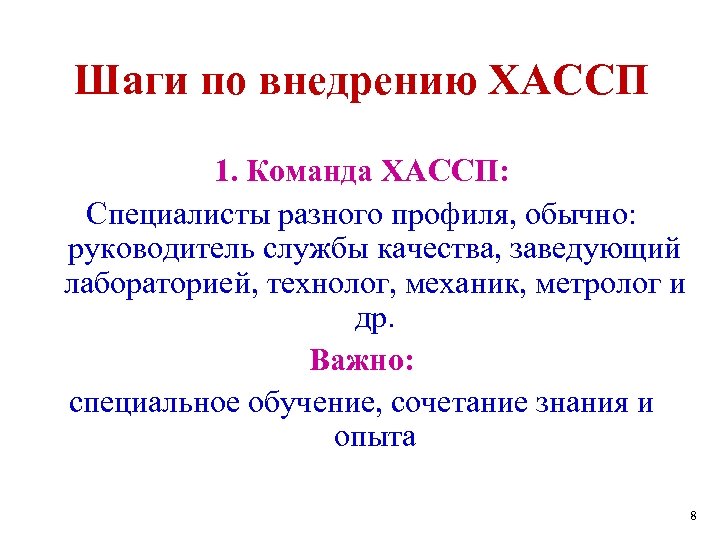 Шаги по внедрению ХАССП

1. Команда ХАССП:

Специалисты разного профиля, обычно: руководитель службы качества, заведующий лабораторией, технолог, механик, метролог и др.

Важно:

специальное обучение, сочетание знания и опыта

8